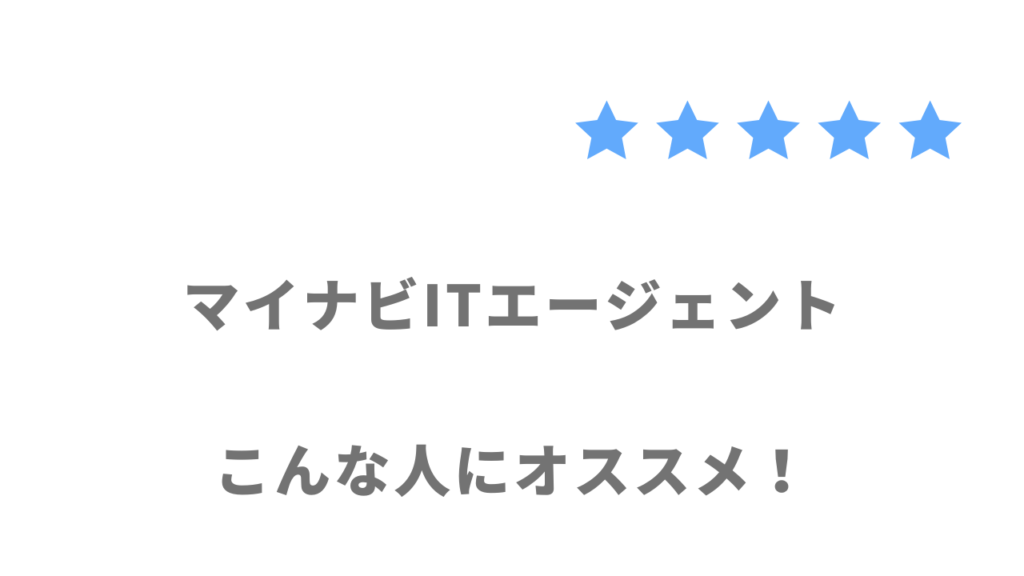 ★★★★★

マイナビITエージェント

こんな人にオススメ！